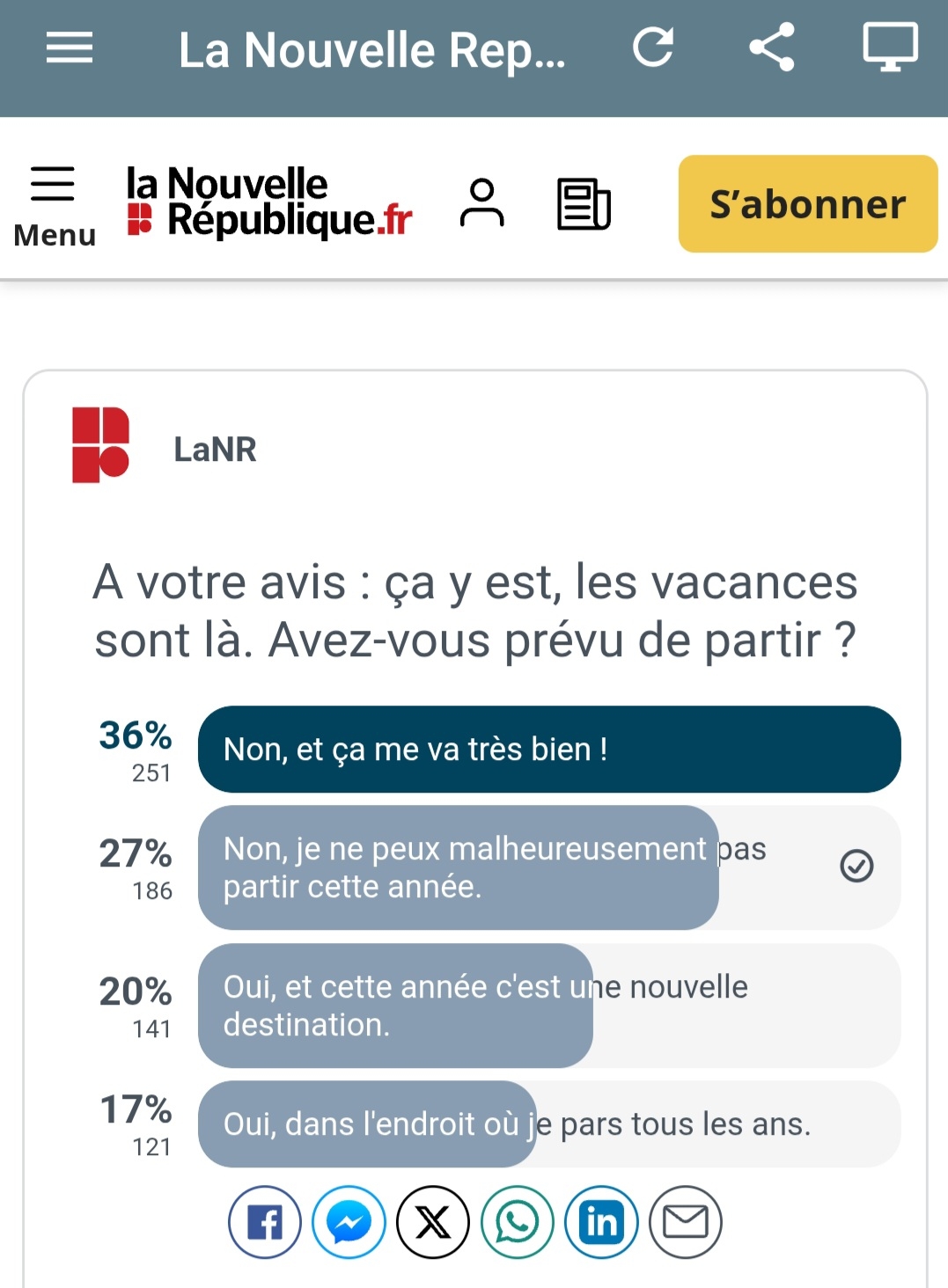 La Nouvelle Rep...

Menu

la Nouvelle République.fr

S'abonner

LaNR

A votre avis : ça y est, les vacances sont là. Avez-vous prévu de partir ?

36%
251
Non, et ça me va très bien !

27%
186
Non, je ne peux malheureusement pas partir cette année.

20%
141
Oui, et cette année c'est une nouvelle destination.

17%
121
Oui, dans l'endroit où je pars tous les ans.